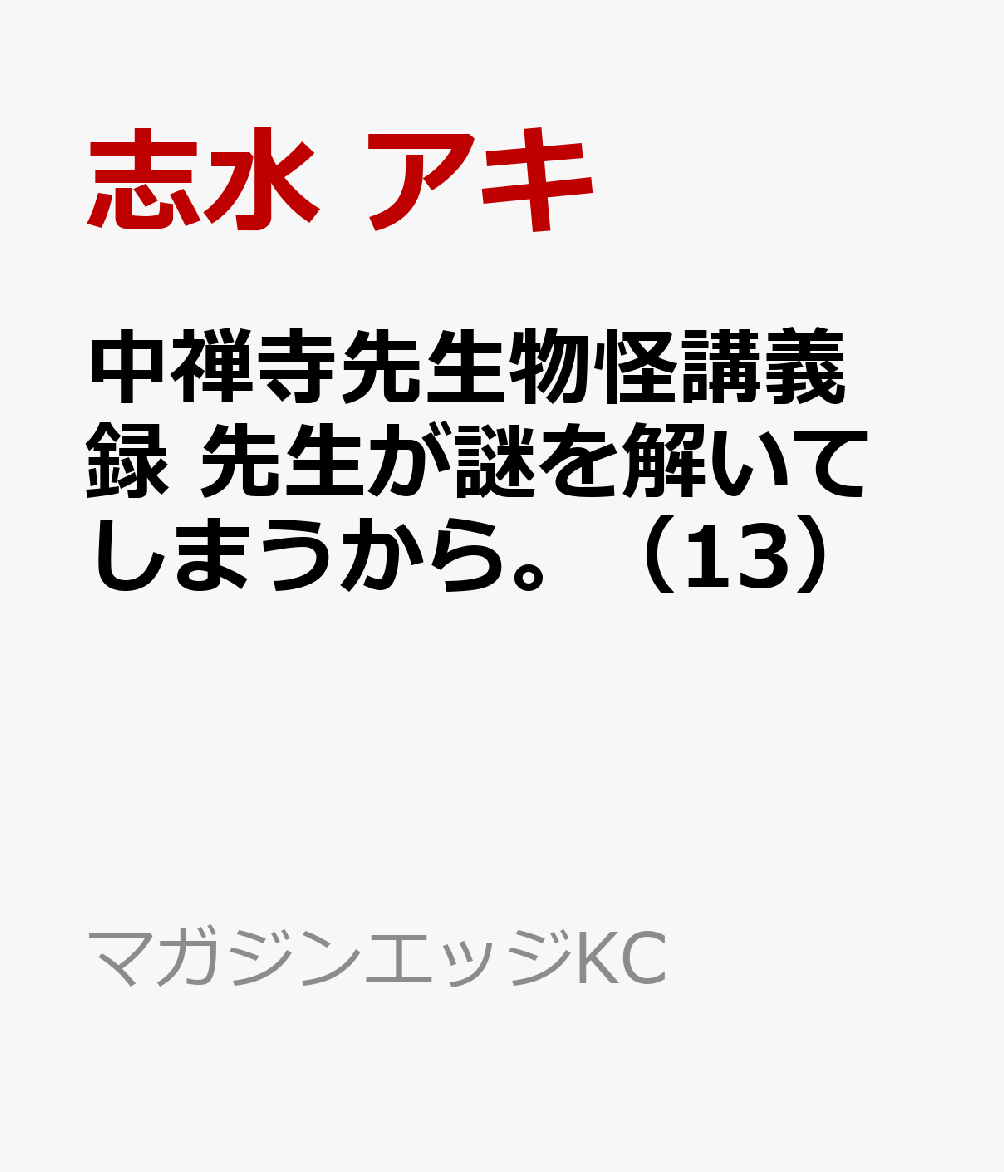 志水 アキ

中禅寺先生物怪講義録 先生が謎を解いてしまうから。（13）

マガジンエッジKC